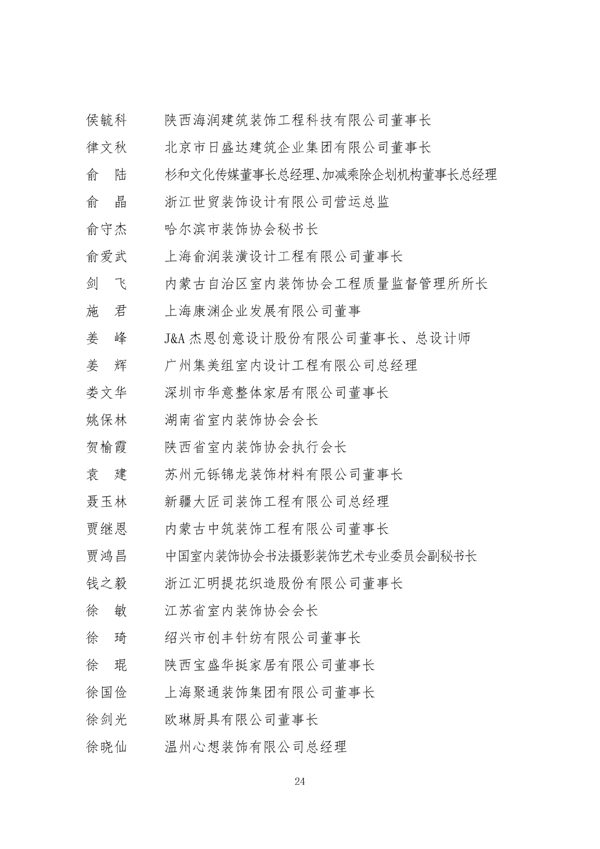 侯毓科　陕西海润建筑装饰工程科技有限公司董事长
律文秋　北京市日盛达建筑企业集团有限公司董事长
俞　陆　杉和文化传媒董事长总经理、加减乘除企划机构董事长总经理
俞　晶　浙江世贸装饰设计有限公司营运总监
俞守杰　哈尔滨市装饰协会秘书长
俞爱武　上海俞润装潢设计工程有限公司董事长
剑　飞　内蒙古自治区室内装饰协会工程质量监督管理所所长
施　君　上海康渊企业发展有限公司董事
姜　峰　J&A 杰恩创意设计股份有限公司董事长、总设计师
姜　辉　广州集美组室内设计工程有限公司总经理
娄文华　深圳市华意整体家居有限公司董事长
姚保林　湖南省室内装饰协会会长
贺榆霞　陕西省室内装饰协会执行会长
袁　建　苏州元铄锦龙装饰材料有限公司董事长
聂玉林　新疆大匠司装饰工程有限公司总经理
贾继恩　内蒙古中筑装饰工程有限公司董事长
贾鸿昌　中国室内装饰协会书法摄影装饰艺术专业委员会副秘书长
钱之毅　浙江汇明提花织造股份有限公司董事长
徐　敏　江苏省室内装饰协会会长
徐　琦　绍兴市创丰针纺有限公司董事长
徐　琨　陕西宝盛华挺家居有限公司董事长
徐国俭　上海聚通装饰集团有限公司董事长
徐剑光　欧琳厨具有限公司董事长
徐晓仙　温州心想装饰有限公司总经理

24